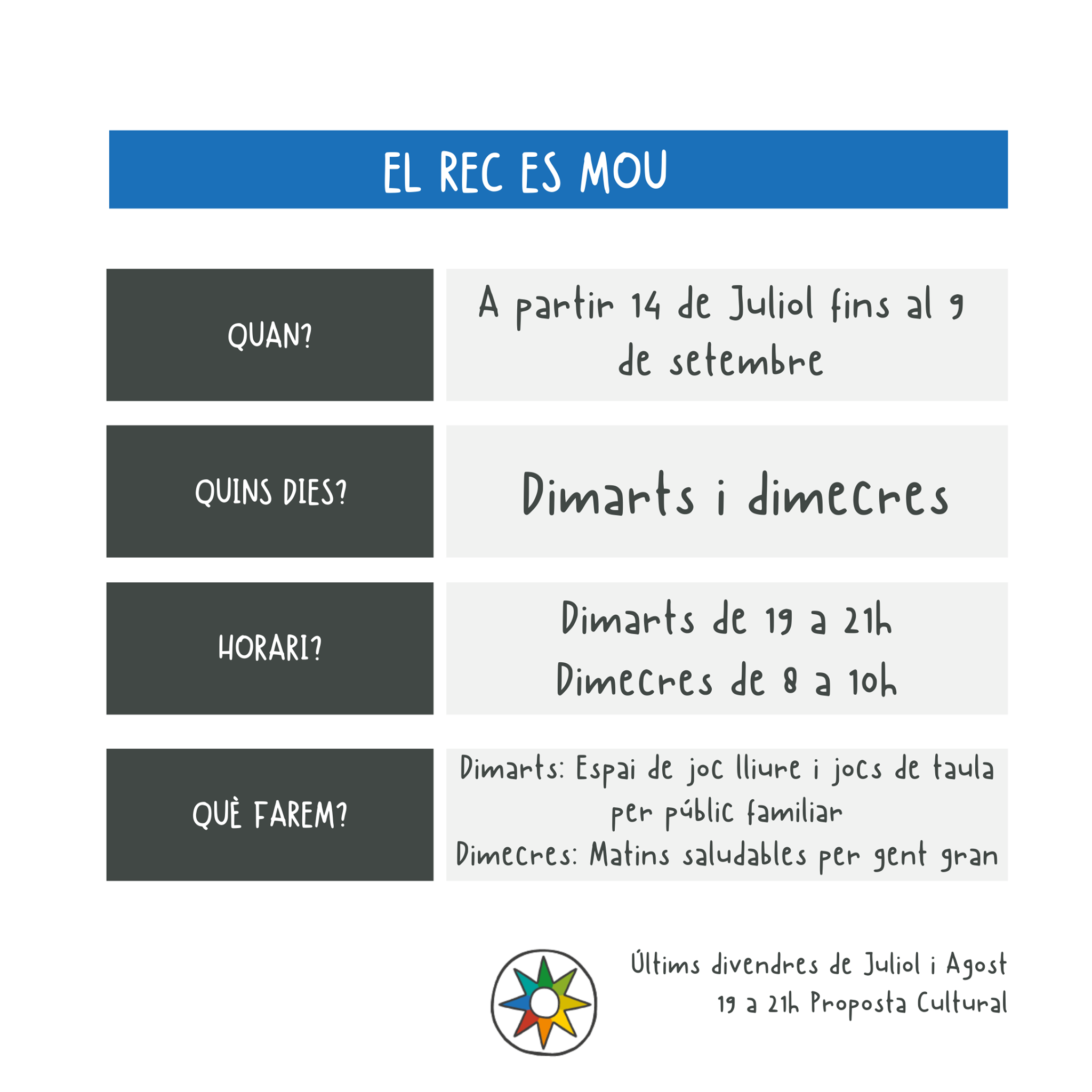 EL REC ES MOU

QUAN?

A partir 14 de Juliol fins al 9 de setembre

QUINS DIES?

Dimarts i dimecres

HORARI?

Dimarts de 19 a 21h
Dimecres de 8 a 10h

QUÈ FAREM?

Dimarts: Espai de joc lliure i jocs de taula per públic familiar
Dimecres: Matins saludables per gent gran

Últims divendres de Juliol i Agost
19 a 21h Proposta Cultural